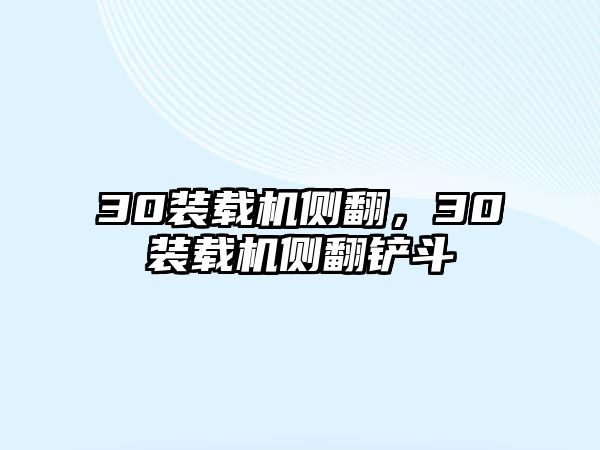 30装载机侧翻，30装载机侧翻铲斗